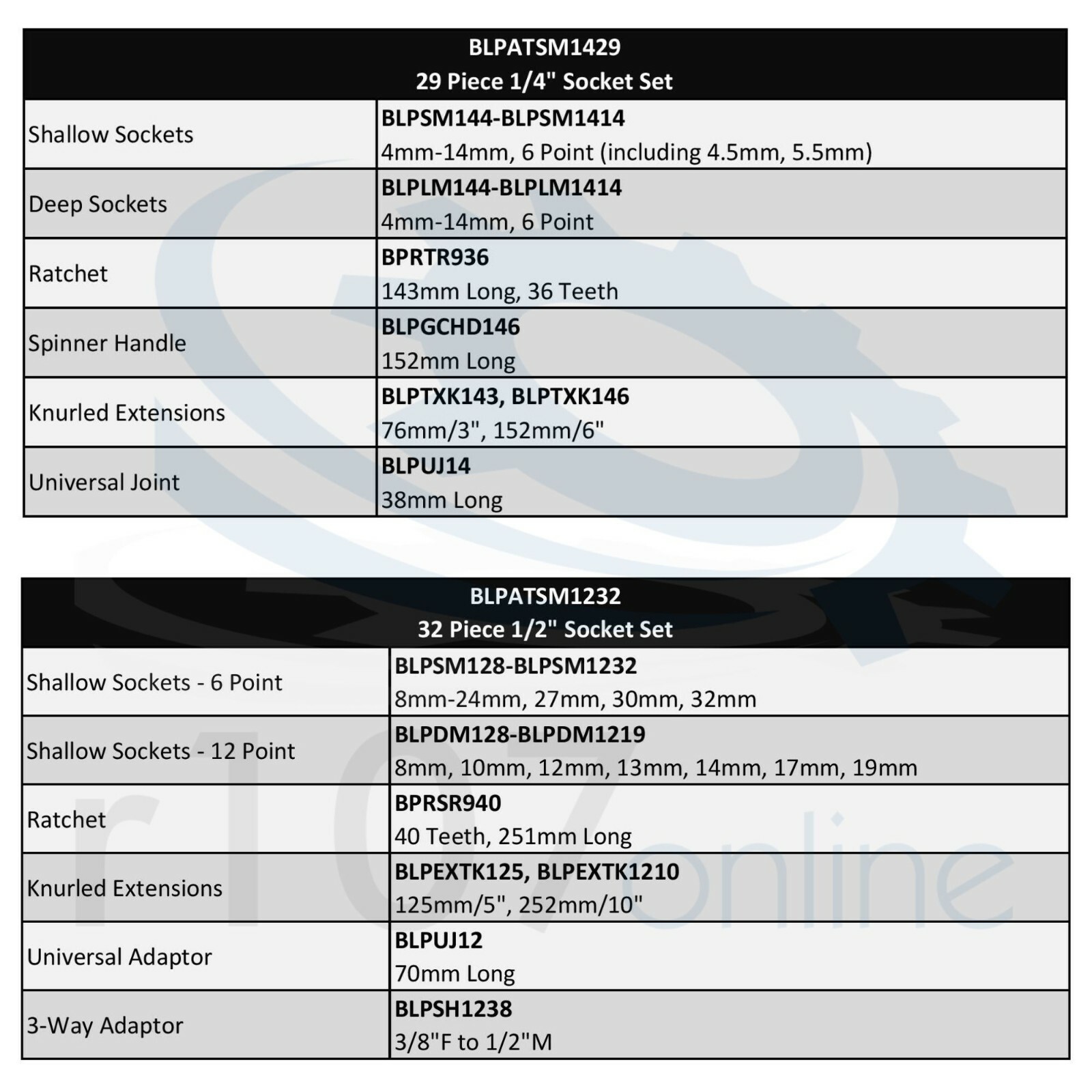 | BLPATSM1429 29 Piece 1/4" Socket Set | |
|---|---|
| Shallow Sockets | BLPSM144-BLPSM1414 4mm-14mm, 6 Point (including 4.5mm, 5.5mm) |
| Deep Sockets | BLPLM144-BLPLM1414 4mm-14mm, 6 Point |
| Ratchet | BPRTR936 143mm Long, 36 Teeth |
| Spinner Handle | BLPGCHD146 152mm Long |
| Knurled Extensions | BLPTXK143, BLPTXK146 76mm/3", 152mm/6" |
| Universal Joint | BLPUJ14 38mm Long |

| BLPATSM1232 32 Piece 1/2" Socket Set | |
|---|---|
| Shallow Sockets - 6 Point | BLPSM128-BLPSM1232 8mm-24mm, 27mm, 30mm, 32mm |
| Shallow Sockets - 12 Point | BLPDM128-BLPDM1219 8mm, 10mm, 12mm, 13mm, 14mm, 17mm, 19mm |
| Ratchet | BPRSR940 40 Teeth, 251mm Long |
| Knurled Extensions | BLPEXTK125, BLPEXTK1210 125mm/5", 252mm/10" |
| Universal Adaptor | BLPUJ12 70mm Long |
| 3-Way Adaptor | BLPSH1238 3/8"F to 1/2"M |

r107online